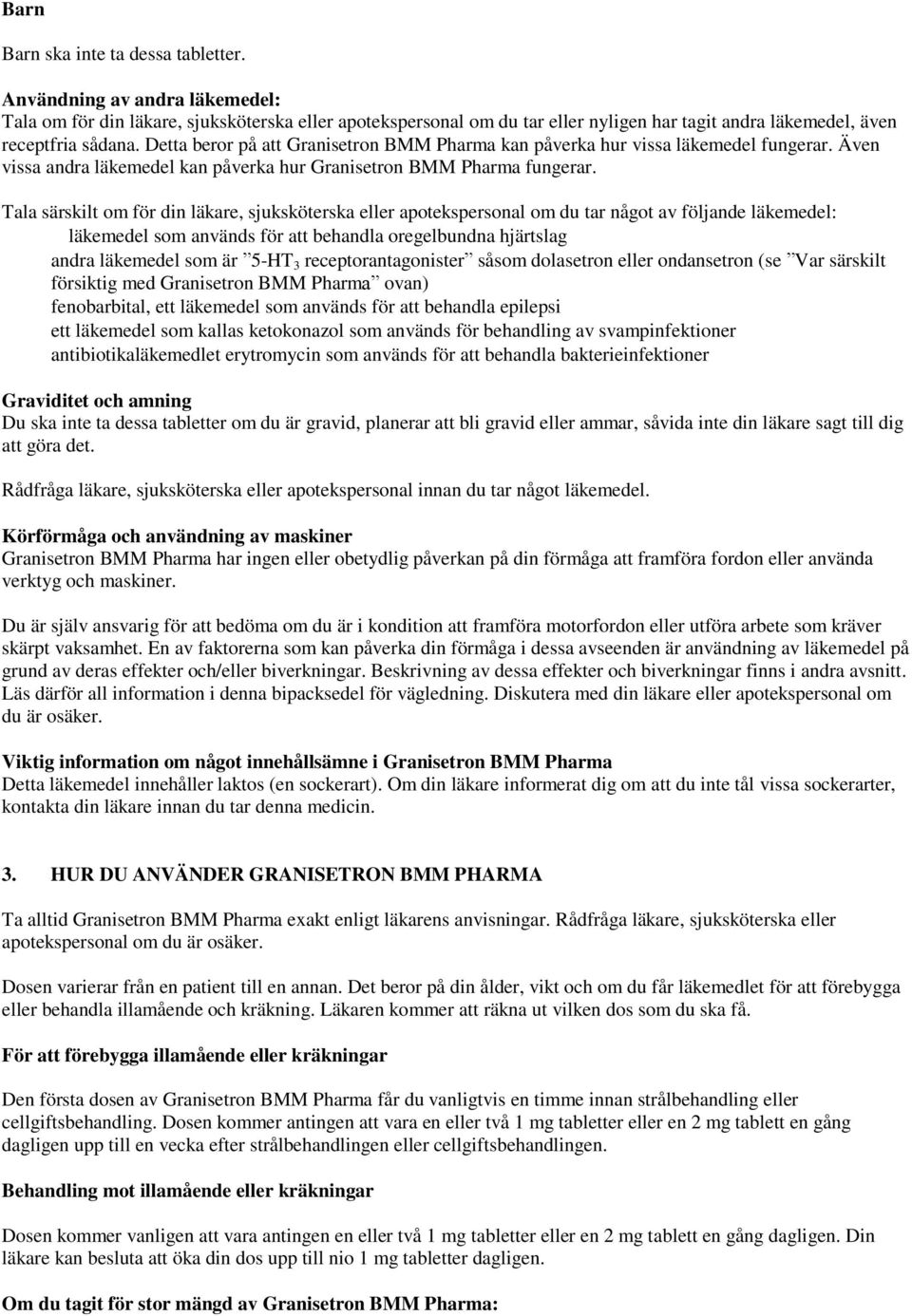 Barn

Barn ska inte ta dessa tabletter.

Användning av andra läkemedel:
Tala om för din läkare, sjuksköterska eller apotekspersonal om du tar eller nyligen har tagit andra läkemedel, även receptfria sådana. Detta beror på att Granisetron BMM Pharma kan påverka hur vissa läkemedel fungerar. Även vissa andra läkemedel kan påverka hur Granisetron BMM Pharma fungerar.

Tala särskilt om för din läkare, sjuksköterska eller apotekspersonal om du tar något av följande läkemedel:
läkemedel som används för att behandla oregelbundna hjärtslag
andra läkemedel som är ”5-HT$_3$ receptorantagonister” såsom dolasetron eller ondansetron (se ”Var särskilt försiktig med Granisetron BMM Pharma” ovan)
fenobarbital, ett läkemedel som används för att behandla epilepsi
ett läkemedel som kallas ketokonazol som används för behandling av svampinfektioner
antibiotikaläkemedlet erytromycin som används för att behandla bakterieinfektioner

Graviditet och amning
Du ska inte ta dessa tabletter om du är gravid, planerar att bli gravid eller ammar, såvida inte din läkare sagt till dig att göra det.

Rådfråga läkare, sjuksköterska eller apotekspersonal innan du tar något läkemedel.

Körförmåga och användning av maskiner
Granisetron BMM Pharma har ingen eller obetydlig påverkan på din förmåga att framföra fordon eller använda verktyg och maskiner.

Du är själv ansvarig för att bedöma om du är i kondition att framföra motorfordon eller utföra arbete som kräver skärpt vaksamhet. En av faktorerna som kan påverka din förmåga i dessa avseenden är användning av läkemedel på grund av deras effekter och/eller biverkningar. Beskrivning av dessa effekter och biverkningar finns i andra avsnitt. Läs därför all information i denna bipacksedel för vägledning. Diskutera med din läkare eller apotekspersonal om du är osäker.

Viktig information om något innehållsämne i Granisetron BMM Pharma
Detta läkemedel innehåller laktos (en sockerart). Om din läkare informerat dig om att du inte tål vissa sockerarter, kontakta din läkare innan du tar denna medicin.

3. HUR DU ANVÄNDER GRANISETRON BMM PHARMA

Ta alltid Granisetron BMM Pharma exakt enligt läkarens anvisningar. Rådfråga läkare, sjuksköterska eller apotekspersonal om du är osäker.

Dosen varierar från en patient till en annan. Det beror på din ålder, vikt och om du får läkemedlet för att förebygga eller behandla illamående och kräkning. Läkaren kommer att räkna ut vilken dos som du ska få.

För att förebygga illamående eller kräkningar

Den första dosen av Granisetron BMM Pharma får du vanligtvis en timme innan strålbehandling eller cellgiftsbehandling. Dosen kommer antingen att vara en eller två 1 mg tabletter eller en 2 mg tablett en gång dagligen upp till en vecka efter strålbehandlingen eller cellgiftsbehandlingen.

Behandling mot illamående eller kräkningar

Dosen kommer vanligen att vara antingen en eller två 1 mg tabletter eller en 2 mg tablett en gång dagligen. Din läkare kan besluta att öka din dos upp till nio 1 mg tabletter dagligen.

Om du tagit för stor mängd av Granisetron BMM Pharma: